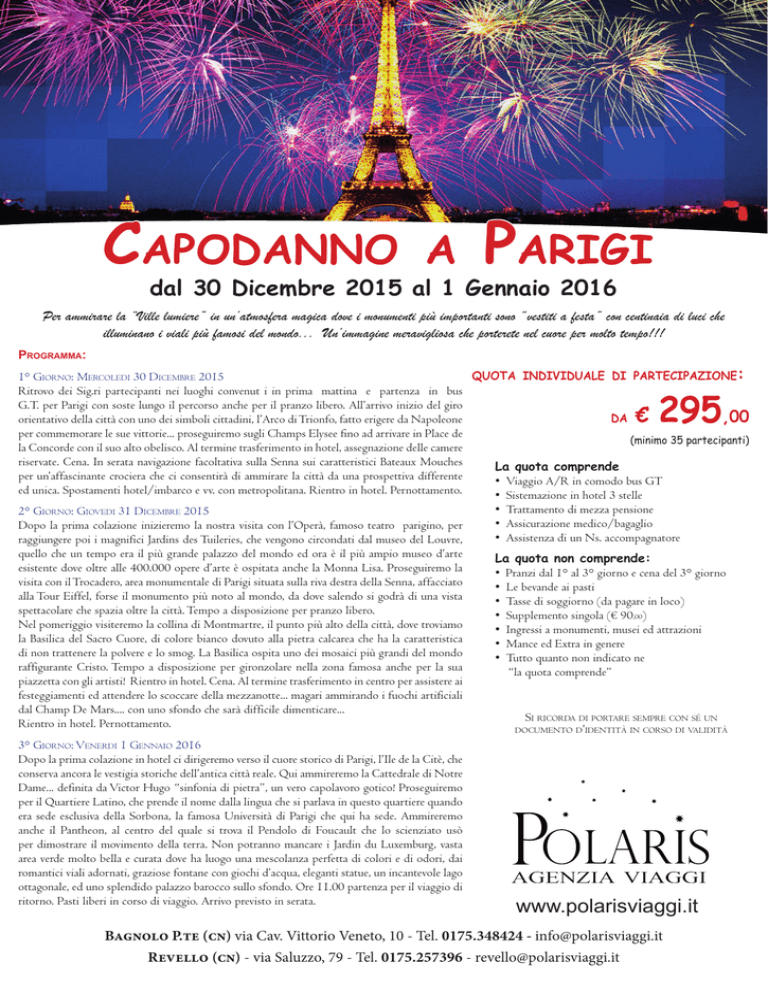 CAPODANNO A PARIGI

dal 30 Dicembre 2015 al 1 Gennaio 2016

Per ammirare la "Ville lumiere" in un'atmosfera magica dove i monumenti più importanti sono "vestiti a festa" con centinaia di luci che illuminano i viali più famosi del mondo... Un'immagine meravigliosa che porterete nel cuore per molto tempo!!!

PROGRAMMA:

1° GIORNO: MERCOLEDÌ 30 DICEMBRE 2015
Ritrovo dei Sig.ri partecipanti nei luoghi convenut i in prima mattina e partenza in bus G.T. per Parigi con soste lungo il percorso anche per il pranzo libero. All'arrivo inizio del giro orientativo della città con uno dei simboli cittadini, l'Arco di Trionfo, fatto erigere da Napoleone per commemorare le sue vittorie... proseguiremo sugli Champs Elysee fino ad arrivare in Place de la Concorde con il suo alto obelisco. Al termine trasferimento in hotel, assegnazione delle camere riservate. Cena. In serata navigazione facoltativa sulla Senna sui caratteristici Bateaux Mouches per un'affascinante crociera che ci consentirà di ammirare la città da una prospettiva differente ed unica. Spostamenti hotel/imbarco e vv. con metropolitana. Rientro in hotel. Pernottamento.

2° GIORNO: GIOVEDÌ 31 DICEMBRE 2015
Dopo la prima colazione inizieremo la nostra visita con l'Operà, famoso teatro parigino, per raggiungere poi i magnifici Jardins des Tuileries, che vengono circondati dal museo del Louvre, quello che un tempo era il più grande palazzo del mondo ed ora è il più ampio museo d'arte esistente dove oltre alle 400.000 opere d'arte è ospitata anche la Monna Lisa. Proseguiremo la visita con il Trocadero, area monumentale di Parigi situata sulla riva destra della Senna, affacciato alla Tour Eiffel, forse il monumento più noto al mondo, da dove salendo si godrà di una vista spettacolare che spazia oltre la città. Tempo a disposizione per pranzo libero.
Nel pomeriggio visiteremo la collina di Montmartre, il punto più alto della città, dove troviamo la Basilica del Sacro Cuore, di colore bianco dovuto alla pietra calcarea che ha la caratteristica di non trattenere la polvere e lo smog. La Basilica ospita uno dei mosaici più grandi del mondo raffigurante Cristo. Tempo a disposizione per gironzolare nella zona famosa anche per la sua piazzetta con gli artisti! Rientro in hotel. Cena. Al termine trasferimento in centro per assistere ai festeggiamenti ed attendere lo scoccare della mezzanotte... magari ammirando i fuochi artificiali dal Champ De Mars.... con uno sfondo che sarà difficile dimenticare...
Rientro in hotel. Pernottamento.

3° GIORNO: VENERDÌ 1 GENNAIO 2016
Dopo la prima colazione in hotel ci dirigeremo verso il cuore storico di Parigi, l'Ile de la Citè, che conserva ancora le vestigia storiche dell'antica città reale. Qui ammireremo la Cattedrale di Notre Dame... definita da Victor Hugo "sinfonia di pietra", un vero capolavoro gotico! Proseguiremo per il Quartiere Latino, che prende il nome dalla lingua che si parlava in questo quartiere quando era sede esclusiva della Sorbona, la famosa Università di Parigi che qui ha sede. Ammireremo anche il Pantheon, al centro del quale si trova il Pendolo di Foucault che lo scienziato usò per dimostrare il movimento della terra. Non potranno mancare i Jardin du Luxemburg, vasta area verde molto bella e curata dove ha luogo una mescolanza perfetta di colori e di odori, dai romantici viali adornati, graziose fontane con giochi d'acqua, eleganti statue, un incantevole lago ottagonale, ed uno splendido palazzo barocco sullo sfondo. Ore 11.00 partenza per il viaggio di ritorno. Pasti liberi in corso di viaggio. Arrivo previsto in serata.

QUOTA INDIVIDUALE DI PARTECIPAZIONE:

DA € 295,00
(minimo 35 partecipanti)

La quota comprende
• Viaggio A/R in comodo bus GT
• Sistemazione in hotel 3 stelle
• Trattamento di mezza pensione
• Assicurazione medico/bagaglio
• Assistenza di un Ns. accompagnatore

La quota non comprende:
• Pranzi dal 1° al 3° giorno e cena del 3° giorno
• Le bevande ai pasti
• Tasse di soggiorno (da pagare in loco)
• Supplemento singola (€ 90,00)
• Ingressi a monumenti, musei ed attrazioni
• Mance ed Extra in genere
• Tutto quanto non indicato ne "la quota comprende"

SI RICORDA DI PORTARE SEMPRE CON SÉ UN DOCUMENTO D'IDENTITÀ IN CORSO DI VALIDITÀ

POLARIS
AGENZIA VIAGGI
www.polarisviaggi.it

BAGNOLO P.TE (CN) via Cav. Vittorio Veneto, 10 - Tel. 0175.348424 - info@polarisviaggi.it
REVELLO (CN) - via Saluzzo, 79 - Tel. 0175.257396 - revello@polarisviaggi.it